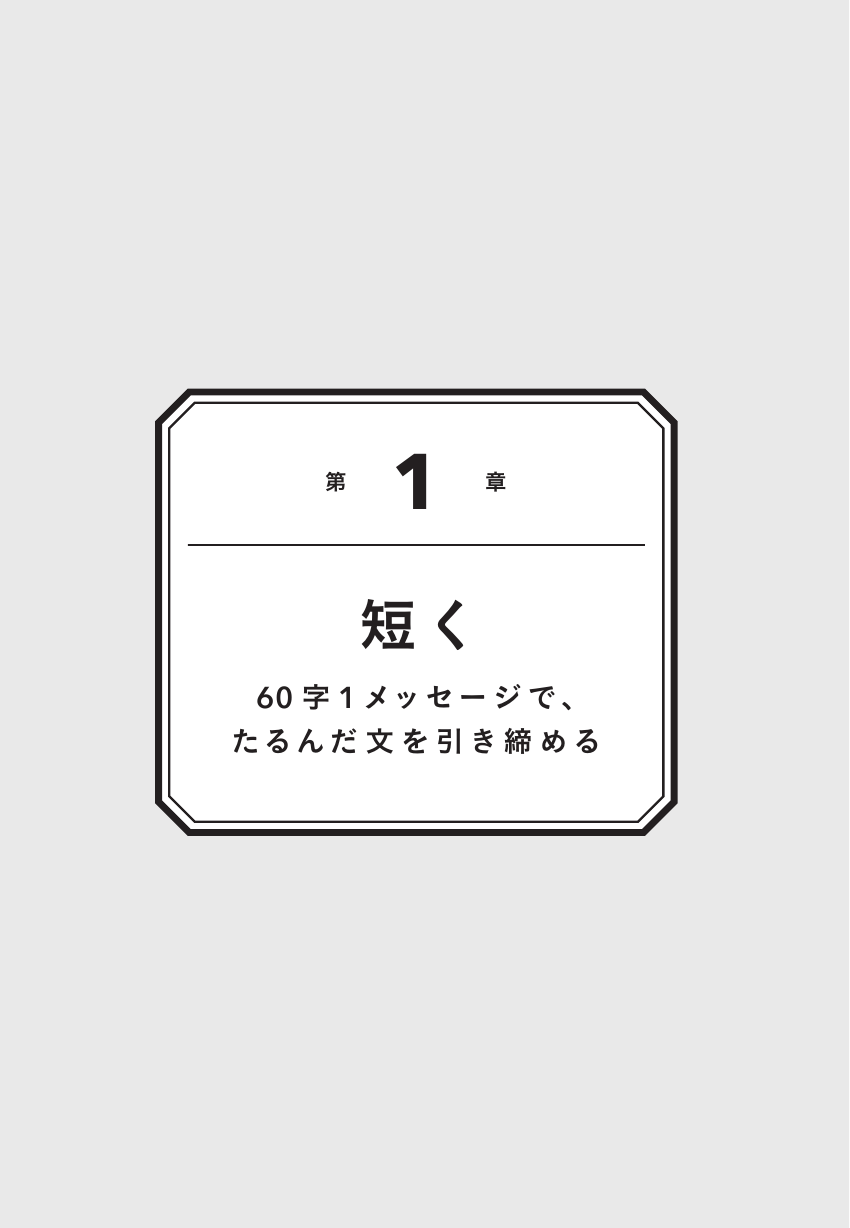 第 1 章

短く

60字1メッセージで、
たるんだ文を引き締める